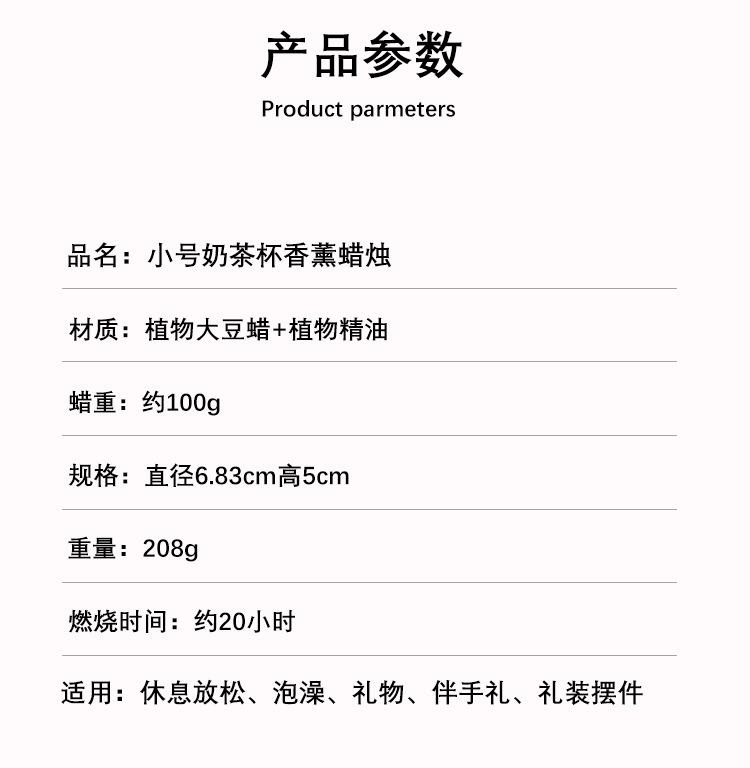 产品参数
Product parmeters

品名：小号奶茶杯香薰蜡烛

材质：植物大豆蜡+植物精油

蜡重：约100g

规格：直径6.83cm高5cm

重量：208g

燃烧时间：约20小时

适用：休息放松、泡澡、礼物、伴手礼、礼装摆件